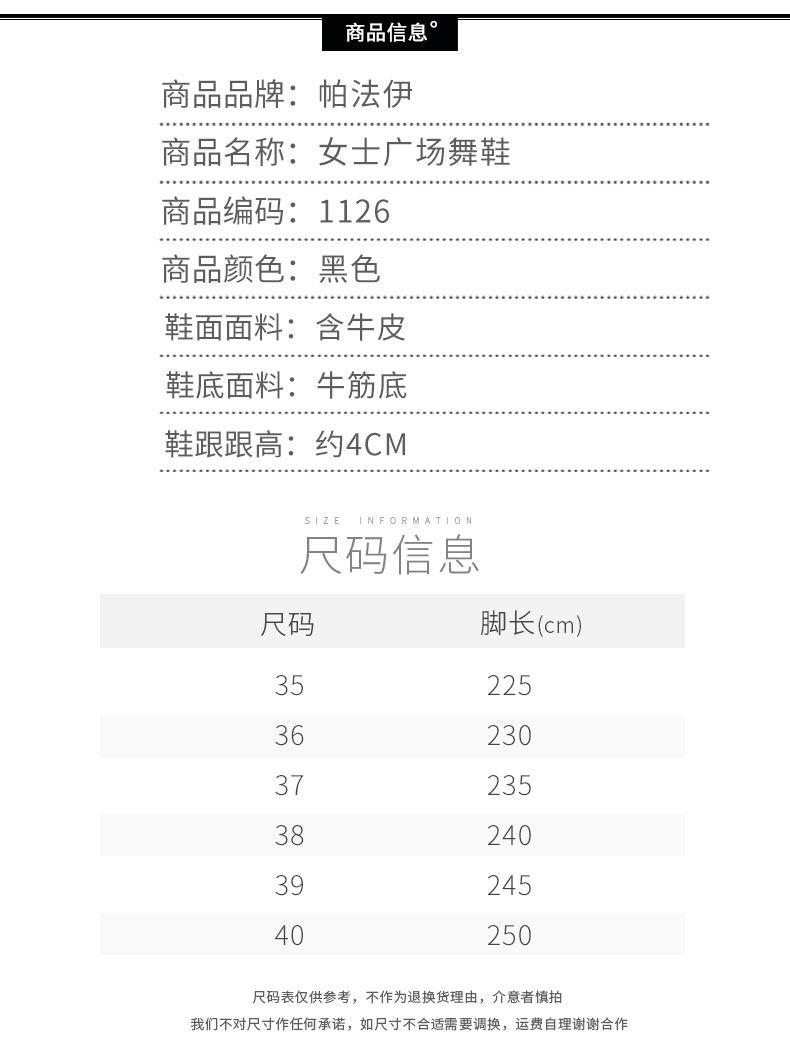 商品信息°

商品品牌：帕法伊

商品名称：女士广场舞鞋

商品编码：1126

商品颜色：黑色

鞋面面料：含牛皮

鞋底面料：牛筋底

鞋跟跟高：约4CM

SIZE INFORMATION

尺码信息

| 尺码 | 脚长(cm) |
|---|---|
| 35 | 225 |
| 36 | 230 |
| 37 | 235 |
| 38 | 240 |
| 39 | 245 |
| 40 | 250 |

尺码表仅供参考，不作为退换货理由，介意者慎拍

我们不对尺寸作任何承诺，如尺寸不合适需要调换，运费自理谢谢合作